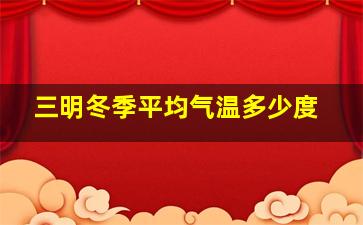 三明冬季平均气温多少度